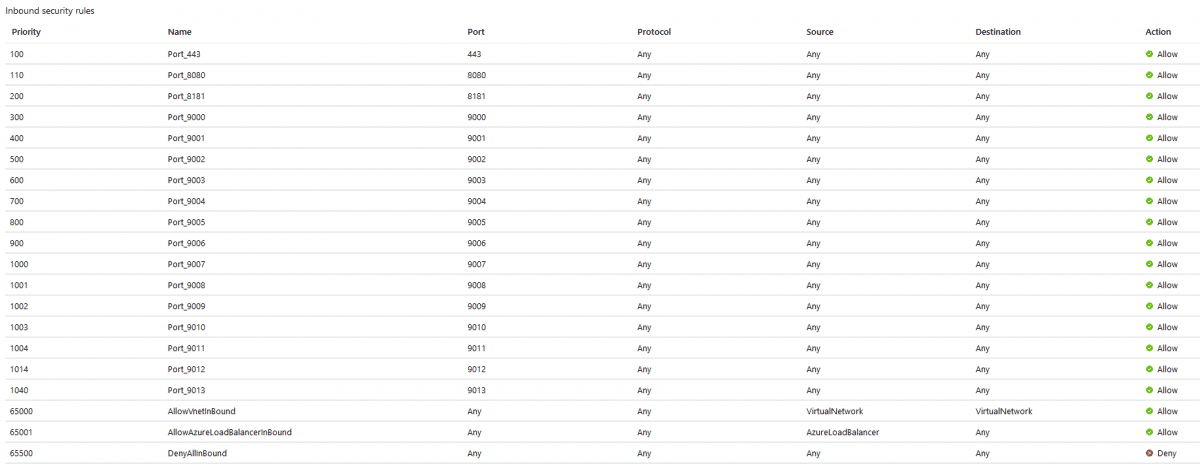 Inbound security rules

| Priority | Name | Port | Protocol | Source | Destination | Action |
|---|---|---|---|---|---|---|
| 100 | Port_443 | 443 | Any | Any | Any | Allow |
| 110 | Port_8080 | 8080 | Any | Any | Any | Allow |
| 200 | Port_8181 | 8181 | Any | Any | Any | Allow |
| 300 | Port_9000 | 9000 | Any | Any | Any | Allow |
| 400 | Port_9001 | 9001 | Any | Any | Any | Allow |
| 500 | Port_9002 | 9002 | Any | Any | Any | Allow |
| 600 | Port_9003 | 9003 | Any | Any | Any | Allow |
| 700 | Port_9004 | 9004 | Any | Any | Any | Allow |
| 800 | Port_9005 | 9005 | Any | Any | Any | Allow |
| 900 | Port_9006 | 9006 | Any | Any | Any | Allow |
| 1000 | Port_9007 | 9007 | Any | Any | Any | Allow |
| 1001 | Port_9008 | 9008 | Any | Any | Any | Allow |
| 1002 | Port_9009 | 9009 | Any | Any | Any | Allow |
| 1003 | Port_9010 | 9010 | Any | Any | Any | Allow |
| 1004 | Port_9011 | 9011 | Any | Any | Any | Allow |
| 1014 | Port_9012 | 9012 | Any | Any | Any | Allow |
| 1040 | Port_9013 | 9013 | Any | Any | Any | Allow |
| 65000 | AllowVnetInBound | Any | Any | VirtualNetwork | VirtualNetwork | Allow |
| 65001 | AllowAzureLoadBalancerInBound | Any | Any | AzureLoadBalancer | Any | Allow |
| 65500 | DenyAllInBound | Any | Any | Any | Any | Deny |